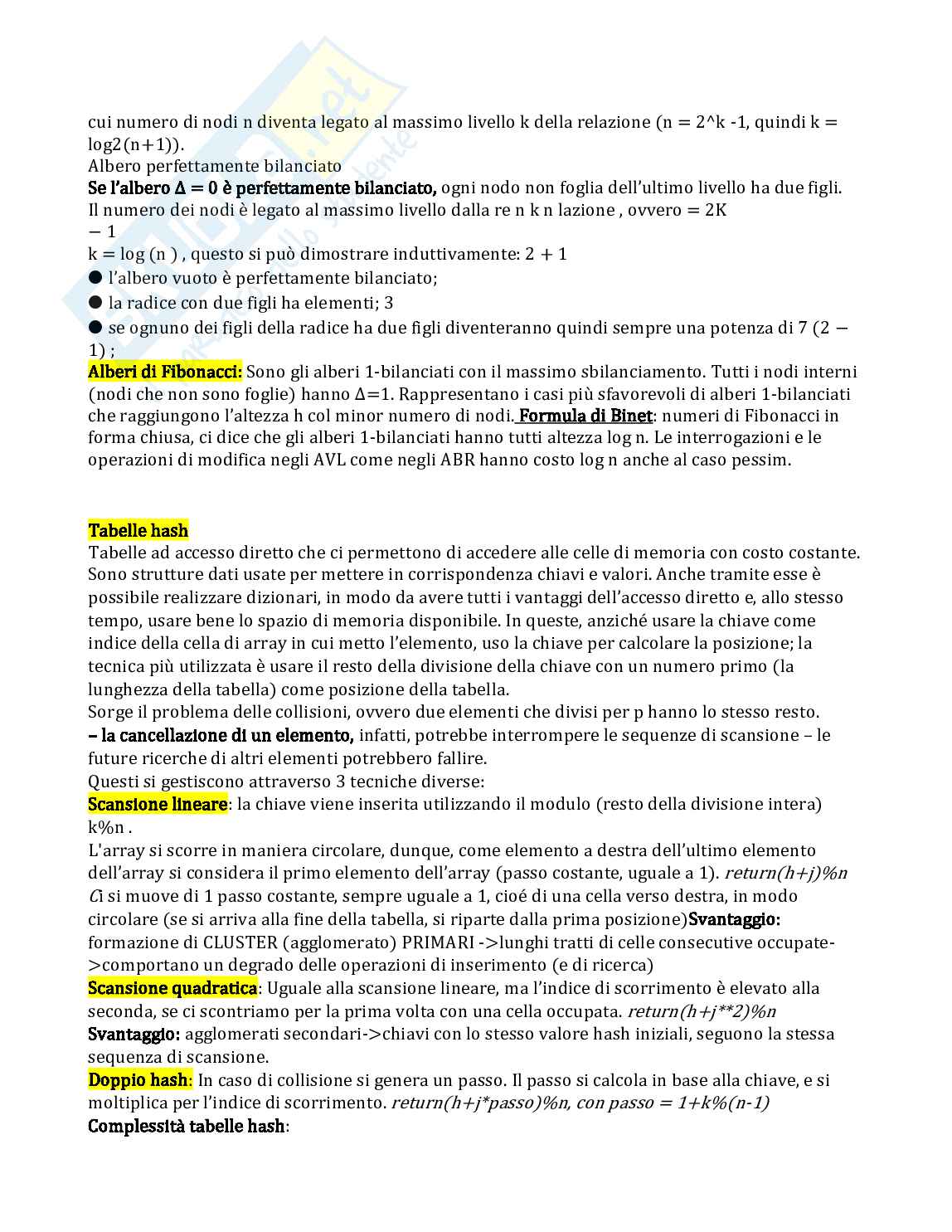 cui numero di nodi n diventa legato al massimo livello k della relazione (n = 2^k -1, quindi k = log2(n+1)).
Albero perfettamente bilanciato
Se l'albero Δ = 0 è perfettamente bilanciato, ogni nodo non foglia dell'ultimo livello ha due figli. Il numero dei nodi è legato al massimo livello dalla re n k n lazione , ovvero = 2K
− 1
k = log (n ) , questo si può dimostrare induttivamente: 2 + 1
● l'albero vuoto è perfettamente bilanciato;
● la radice con due figli ha elementi; 3
● se ognuno dei figli della radice ha due figli diventeranno quindi sempre una potenza di 7 (2 − 1) ;
Alberi di Fibonacci: Sono gli alberi 1-bilanciati con il massimo sbilanciamento. Tutti i nodi interni (nodi che non sono foglie) hanno Δ=1. Rappresentano i casi più sfavorevoli di alberi 1-bilanciati che raggiungono l'altezza h col minor numero di nodi. Formula di Binet: numeri di Fibonacci in forma chiusa, ci dice che gli alberi 1-bilanciati hanno tutti altezza log n. Le interrogazioni e le operazioni di modifica negli AVL come negli ABR hanno costo log n anche al caso pessim.

Tabelle hash
Tabelle ad accesso diretto che ci permettono di accedere alle celle di memoria con costo costante. Sono strutture dati usate per mettere in corrispondenza chiavi e valori. Anche tramite esse è possibile realizzare dizionari, in modo da avere tutti i vantaggi dell'accesso diretto e, allo stesso tempo, usare bene lo spazio di memoria disponibile. In queste, anziché usare la chiave come indice della cella di array in cui metto l'elemento, uso la chiave per calcolare la posizione; la tecnica più utilizzata è usare il resto della divisione della chiave con un numero primo (la lunghezza della tabella) come posizione della tabella.
Sorge il problema delle collisioni, ovvero due elementi che divisi per p hanno lo stesso resto.
– la cancellazione di un elemento, infatti, potrebbe interrompere le sequenze di scansione – le future ricerche di altri elementi potrebbero fallire.
Questi si gestiscono attraverso 3 tecniche diverse:
Scansione lineare: la chiave viene inserita utilizzando il modulo (resto della divisione intera) k%n .
L'array si scorre in maniera circolare, dunque, come elemento a destra dell'ultimo elemento dell'array si considera il primo elemento dell'array (passo costante, uguale a 1). return(h+j)%n Ci si muove di 1 passo costante, sempre uguale a 1, cioé di una cella verso destra, in modo circolare (se si arriva alla fine della tabella, si riparte dalla prima posizione)Svantaggio: formazione di CLUSTER (agglomerato) PRIMARI ->lunghi tratti di celle consecutive occupate->comportano un degrado delle operazioni di inserimento (e di ricerca)
Scansione quadratica: Uguale alla scansione lineare, ma l'indice di scorrimento è elevato alla seconda, se ci scontriamo per la prima volta con una cella occupata. return(h+j**2)%n
Svantaggio: agglomerati secondari->chiavi con lo stesso valore hash iniziali, seguono la stessa sequenza di scansione.
Doppio hash: In caso di collisione si genera un passo. Il passo si calcola in base alla chiave, e si moltiplica per l'indice di scorrimento. return(h+j*passo)%n, con passo = 1+k%(n-1)
Complessità tabelle hash: